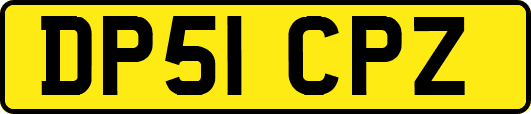 DP51 CPZ